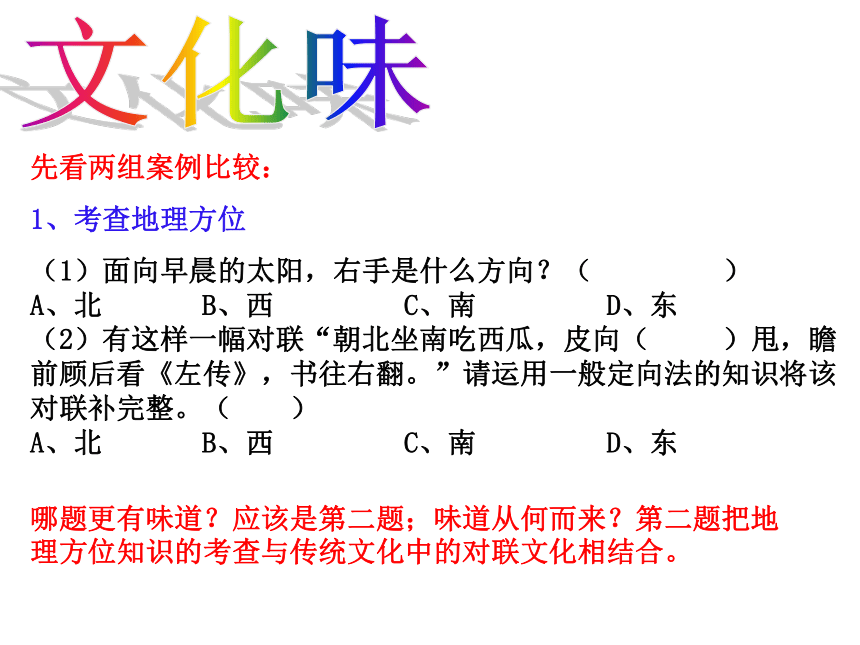 文化味

先看两组案例比较：

1、考查地理方位

（1）面向早晨的太阳，右手是什么方向？（　　　　）
A、北　　B、西　　C、南　　D、东
（2）有这样一幅对联“朝北坐南吃西瓜，皮向（　　）甩，瞻前顾后看《左传》，书往右翻。”请运用一般定向法的知识将该对联补完整。（　　）
A、北　　B、西　　C、南　　D、东

哪题更有味道？应该是第二题；味道从何而来？第二题把地理方位知识的考查与传统文化中的对联文化相结合。